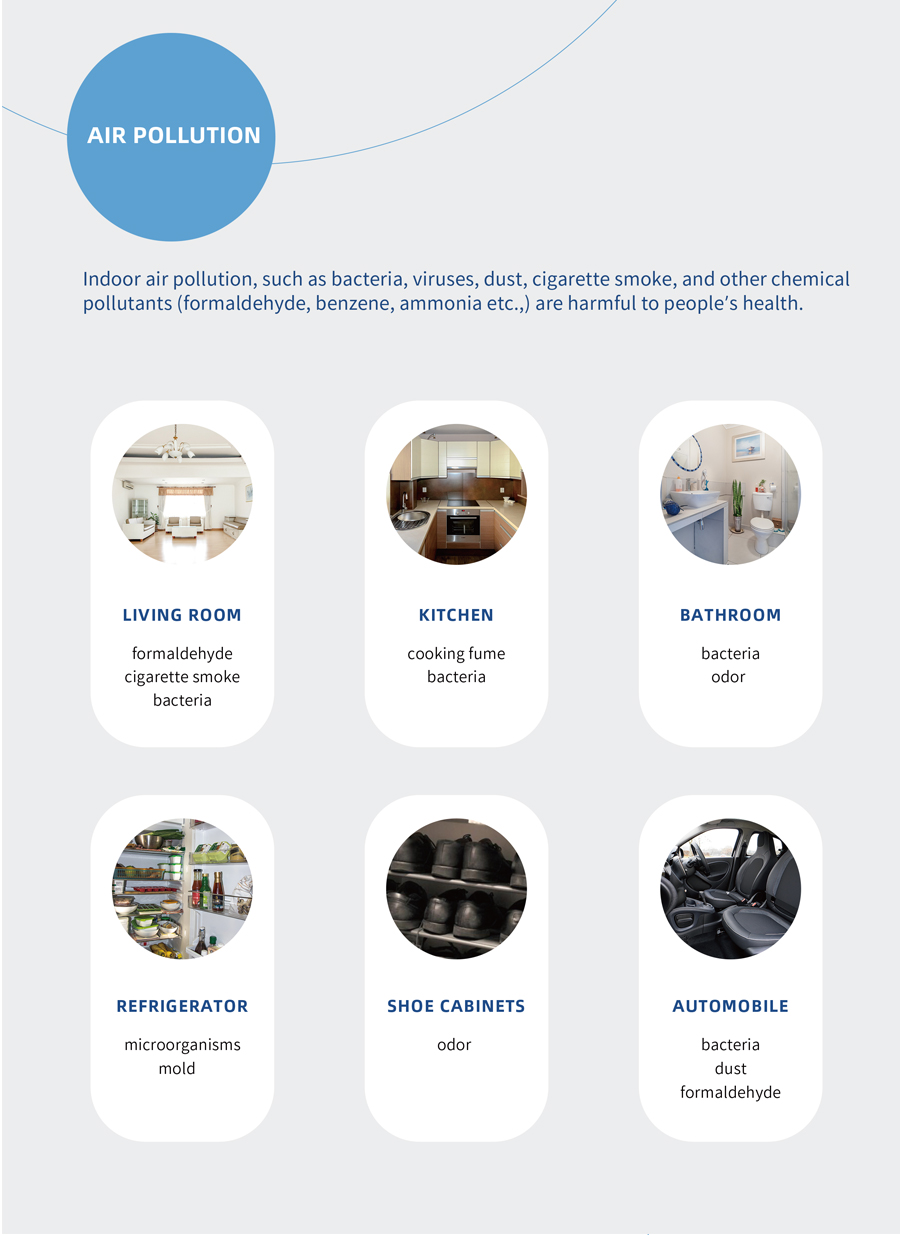 AIR POLLUTION

Indoor air pollution, such as bacteria, viruses, dust, cigarette smoke, and other chemical pollutants (formaldehyde, benzene, ammonia etc.,) are harmful to people's health.

LIVING ROOM
formaldehyde
cigarette smoke
bacteria

KITCHEN
cooking fume
bacteria

BATHROOM
bacteria
odor

REFRIGERATOR
microorganisms
mold

SHOE CABINETS
odor

AUTOMOBILE
bacteria
dust
formaldehyde